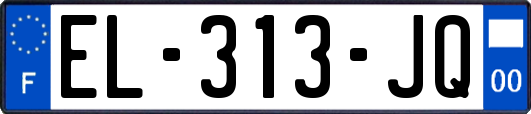 F
EL-313-JQ
00